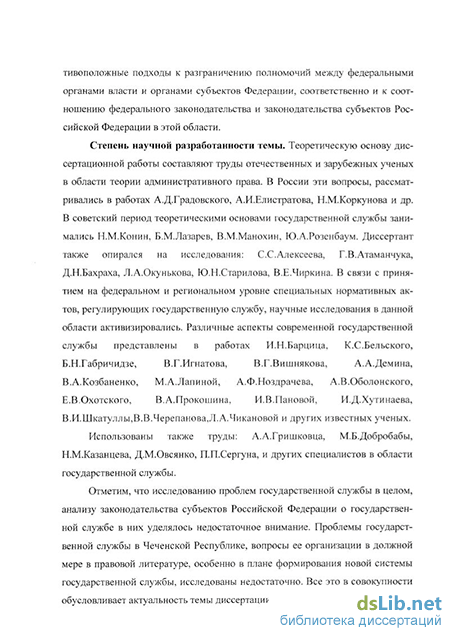 тивоположные подходы к разграничению полномочий между федеральными органами власти и органами субъектов Федерации, соответственно и к соотношению федерального законодательства и законодательства субъектов Российской Федерации в этой области.

**Степень научной разработанности темы.** Теоретическую основу диссертационной работы составляют труды отечественных и зарубежных ученых в области теории административного права. В России эти вопросы, рассматривались в работах А.Д.Градовского, А.И.Елистратова, Н.М.Коркунова и др. В советский период теоретическими основами государственной службы занимались Н.М.Конин, Б.М.Лазарев, В.М.Манохин, Ю.А.Розенбаум. Диссертант также опирался на исследования: С.С.Алексеева, Г.В.Атаманчука, Д.Н.Бахраха, Л.А.Окунькова, Ю.Н.Старилова, В.Е.Чиркина. В связи с принятием на федеральном и региональном уровне специальных нормативных актов, регулирующих государственную службу, научные исследования в данной области активизировались. Различные аспекты современной государственной службы представлены в работах И.Н.Барцица, К.С.Бельского, Б.Н.Габричидзе, В.Г.Игнатова, В.Г.Вишнякова, А.А.Демина, В.А.Козбаненко, М.А.Лапиной, А.Ф.Ноздрачева, А.В.Оболонского, Е.В.Охотского, В.А.Прокошина, И.В.Пановой, И.Д.Хутинаева, В.И.Шкатуллы,В.В.Черепанова,Л.А.Чикановой и других известных ученых.

Использованы также труды: А.А.Гришковца, М.Б.Добробабы, Н.М.Казанцева, Д.М.Овсянко, П.П.Сергуна, и других специалистов в области государственной службы.

Отметим, что исследованию проблем государственной службы в целом, анализу законодательства субъектов Российской Федерации о государственной службе в них уделялось недостаточное внимание. Проблемы государственной службы в Чеченской Республике, вопросы ее организации в должной мере в правовой литературе, особенно в плане формирования новой системы государственной службы, исследованы недостаточно. Все это в совокупности обусловливает актуальность темы диссертаци

dsLib.net
библиотека диссертаций